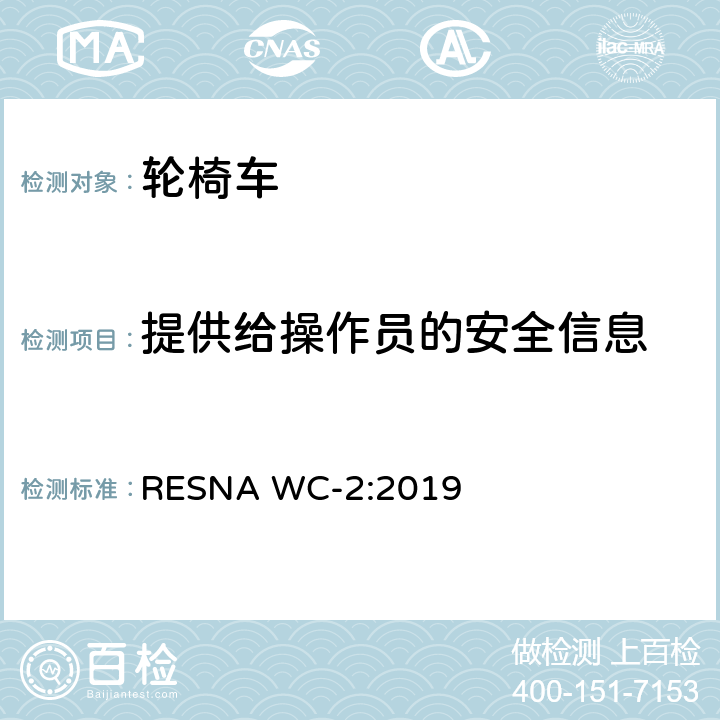 MA CNAS AL ilac-MRA

检测对象： 轮椅车

检测项目： 提供给操作员的安全信息

检测标准： RESNA WC-2:2019

百检
Baijiantest.com

做检测 上百检
400-151-7153